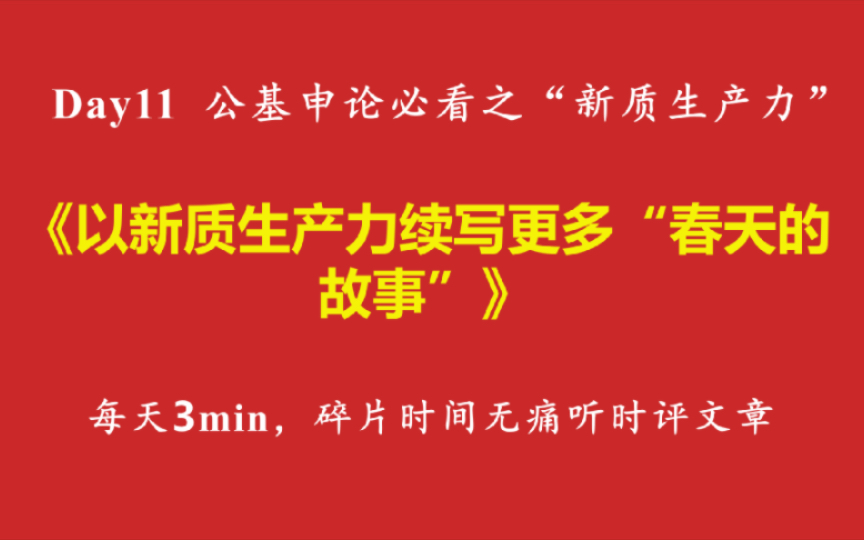 Day11 公基申论必看之“新质生产力”

《以新质生产力续写更多“春天的故事”》

每天3min，碎片时间无痛听时评文章